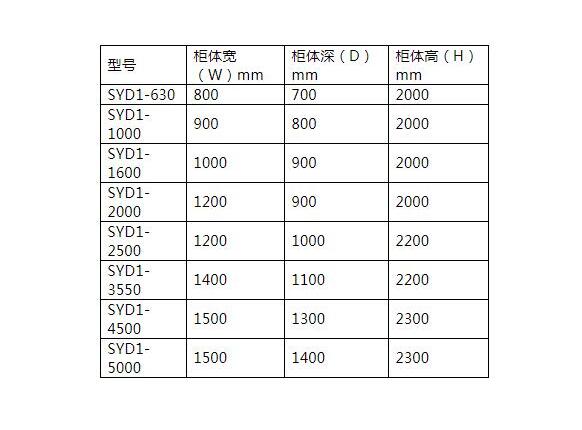 | 型号 | 柜体宽（W）mm | 柜体深（D）mm | 柜体高（H）mm |
|---|---|---|---|
| SYD1-630 | 800 | 700 | 2000 |
| SYD1-1000 | 900 | 800 | 2000 |
| SYD1-1600 | 1000 | 900 | 2000 |
| SYD1-2000 | 1200 | 900 | 2000 |
| SYD1-2500 | 1200 | 1000 | 2200 |
| SYD1-3550 | 1400 | 1100 | 2200 |
| SYD1-4500 | 1500 | 1300 | 2300 |
| SYD1-5000 | 1500 | 1400 | 2300 |